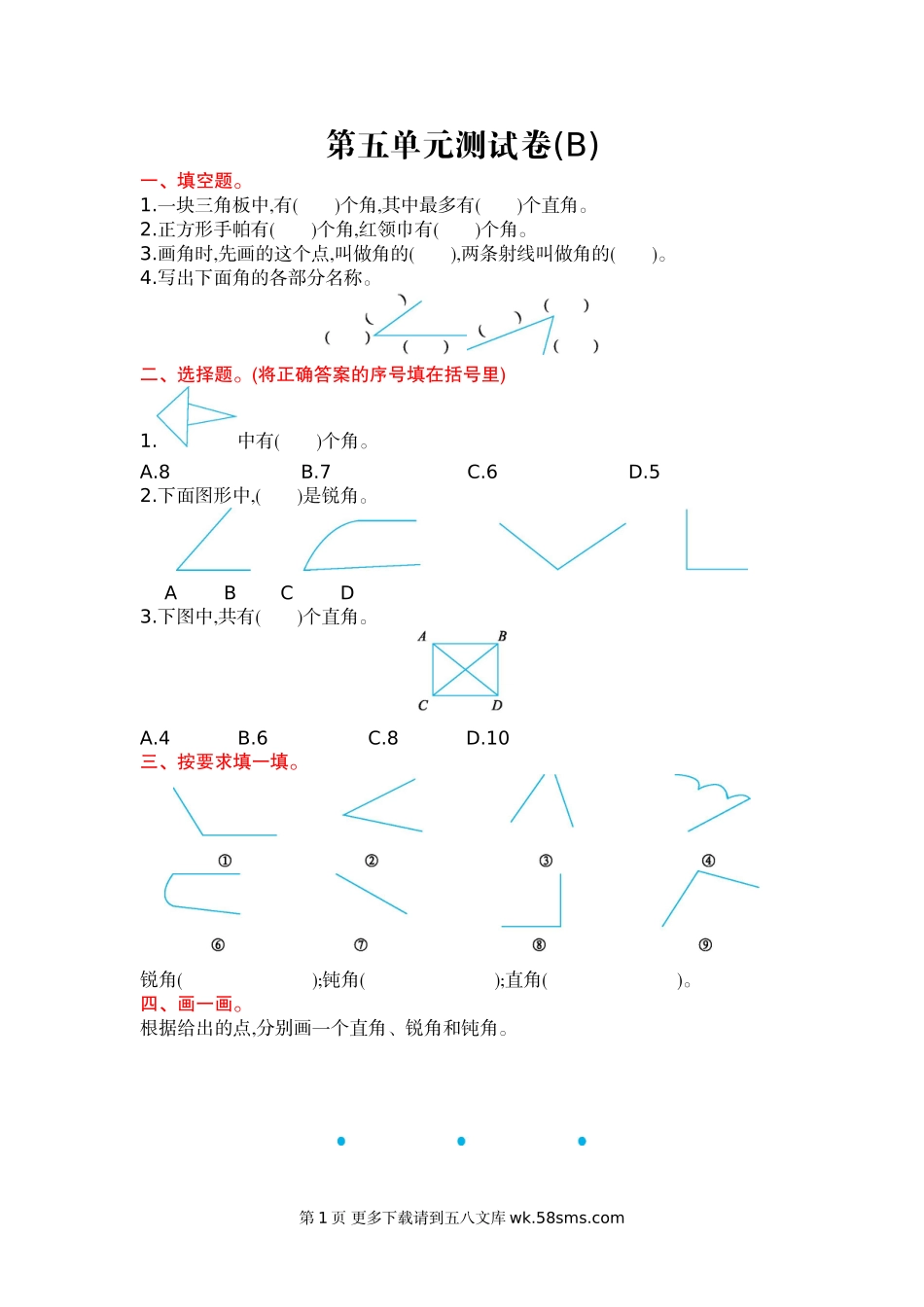 第五单元测试卷(B)

一、填空题。

1.一块三角板中,有(　　)个角,其中最多有(　　)个直角。

2.正方形手帕有(　　)个角,红领巾有(　　)个角。

3.画角时,先画的这个点,叫做角的(　　),两条射线叫做角的(　　)。

4.写出下面角的各部分名称。

(　　)　(　　)　(　　)　(　　)　(　　)　(　　)

二、选择题。(将正确答案的序号填在括号里)

1. 中有(　　)个角。

A.8　B.7　C.6　D.5

2.下面图形中,(　　)是锐角。

A　B　C　D

3.下图中,共有(　　)个直角。

A　B　C　D

A.4　B.6　C.8　D.10

三、按要求填一填。

①　②　③　④

⑥　⑦　⑧　⑨

锐角(　　　　　　);钝角(　　　　　　);直角(　　　　　　)。

四、画一画。

根据给出的点,分别画一个直角、锐角和钝角。

第 1 页 更多下载请到五八文库 wk.58sms.com